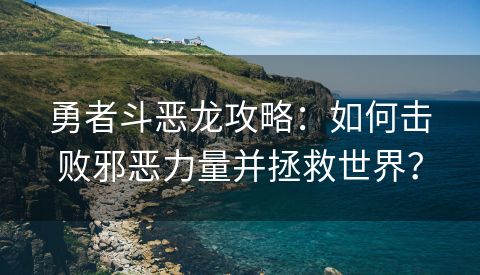 勇者斗恶龙攻略：如何击败邪恶力量并拯救世界？